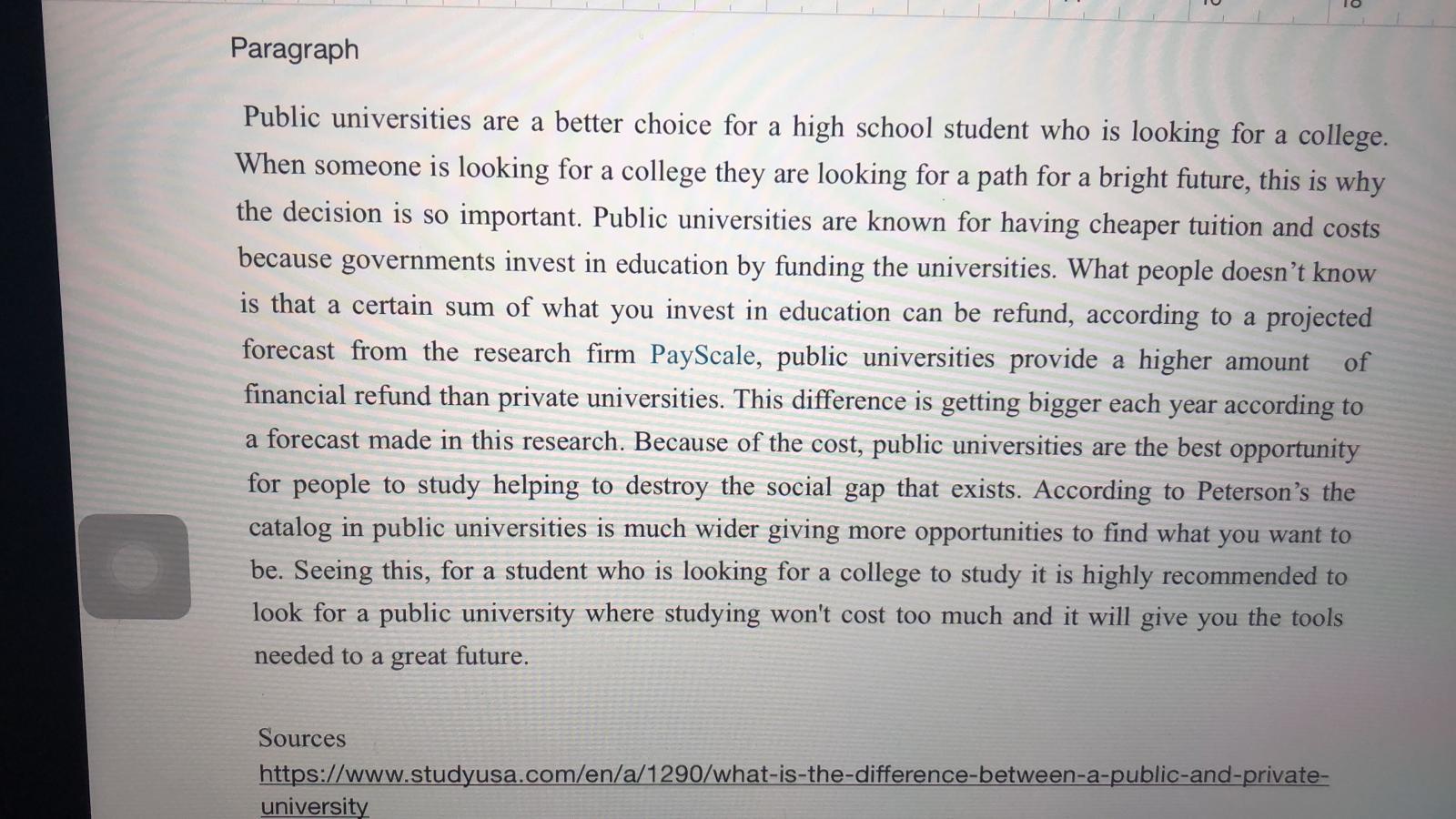 Paragraph

Public universities are a better choice for a high school student who is looking for a college. When someone is looking for a college they are looking for a path for a bright future, this is why the decision is so important. Public universities are known for having cheaper tuition and costs because governments invest in education by funding the universities. What people doesn't know is that a certain sum of what you invest in education can be refund, according to a projected forecast from the research firm PayScale, public universities provide a higher amount of financial refund than private universities. This difference is getting bigger each year according to a forecast made in this research. Because of the cost, public universities are the best opportunity for people to study helping to destroy the social gap that exists. According to Peterson's the catalog in public universities is much wider giving more opportunities to find what you want to be. Seeing this, for a student who is looking for a college to study it is highly recommended to look for a public university where studying won't cost too much and it will give you the tools needed to a great future.

Sources
https://www.studyusa.com/en/a/1290/what-is-the-difference-between-a-public-and-private-university